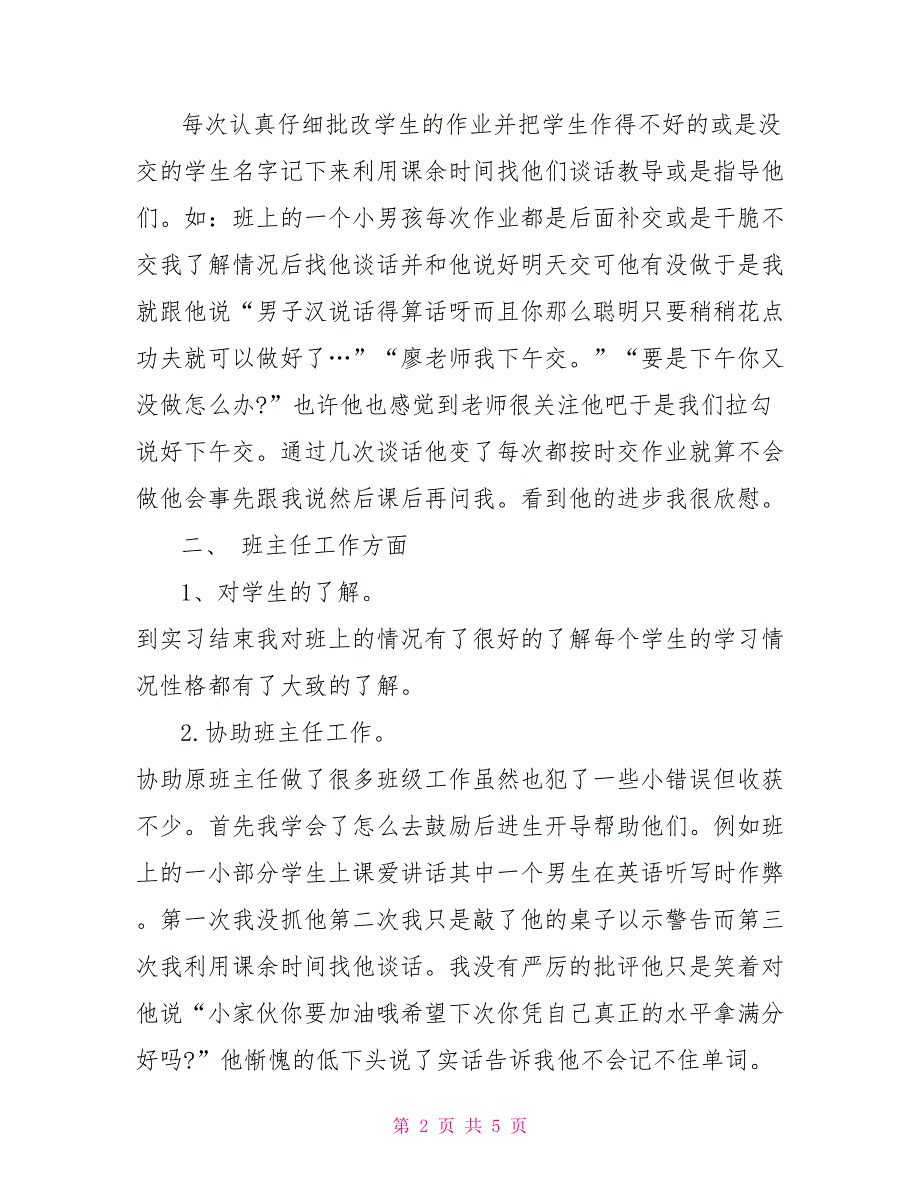 每次认真仔细批改学生的作业并把学生作得不好的或是没交的学生名字记下来利用课余时间找他们谈话教导或是指导他们。如：班上的一个小男孩每次作业都是后面补交或是干脆不交我了解情况后找他谈话并和他说好明天交可他有没做于是我就跟他说“男子汉说话得算话呀而且你那么聪明只要稍稍花点功夫就可以做好了…”“廖老师我下午交。”“要是下午你又没做怎么办?”也许他也感觉到老师很关注他吧于是我们拉勾说好下午交。通过几次谈话他变了每次都按时交作业就算不会做他会事先跟我说然后课后再问我。看到他的进步我很欣慰。

二、 班主任工作方面

1、对学生的了解。

到实习结束我对班上的情况有了很好的了解每个学生的学习情况性格都有了大致的了解。

2.协助班主任工作。

协助原班主任做了很多班级工作虽然也犯了一些小错误但收获不少。首先我学会了怎么去鼓励后进生开导帮助他们。例如班上的一小部分学生上课爱讲话其中一个男生在英语听写时作弊。第一次我没抓他第二次我只是敲了他的桌子以示警告而第三次我利用课余时间找他谈话。我没有严厉的批评他只是笑着对他说“小家伙你要加油哦希望下次你凭自己真正的水平拿满分好吗?”他惭愧的低下头说了实话告诉我他不会记不住单词。

第 2 页 共 5 页